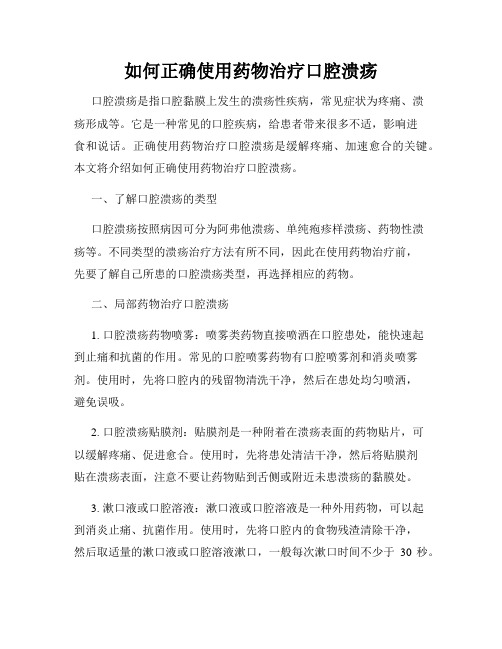 如何正确使用药物治疗口腔溃疡

口腔溃疡是指口腔黏膜上发生的溃疡性疾病，常见症状为疼痛、溃疡形成等。它是一种常见的口腔疾病，给患者带来很多不适，影响进食和说话。正确使用药物治疗口腔溃疡是缓解疼痛、加速愈合的关键。本文将介绍如何正确使用药物治疗口腔溃疡。

一、了解口腔溃疡的类型

口腔溃疡按照病因可分为阿弗他溃疡、单纯疱疹样溃疡、药物性溃疡等。不同类型的溃疡治疗方法有所不同，因此在使用药物治疗前，先要了解自己所患的口腔溃疡类型，再选择相应的药物。

二、局部药物治疗口腔溃疡

1. 口腔溃疡药物喷雾：喷雾类药物直接喷洒在口腔患处，能快速起到止痛和抗菌的作用。常见的口腔喷雾药物有口腔喷雾剂和消炎喷雾剂。使用时，先将口腔内的残留物清洗干净，然后在患处均匀喷洒，避免误吸。

2. 口腔溃疡贴膜剂：贴膜剂是一种附着在溃疡表面的药物贴片，可以缓解疼痛、促进愈合。使用时，先将患处清洁干净，然后将贴膜剂贴在溃疡表面，注意不要让药物贴到舌侧或附近未患溃疡的黏膜处。

3. 漱口液或口腔溶液：漱口液或口腔溶液是一种外用药物，可以起到消炎止痛、抗菌作用。使用时，先将口腔内的食物残渣清除干净，然后取适量的漱口液或口腔溶液漱口，一般每次漱口时间不少于 30 秒。